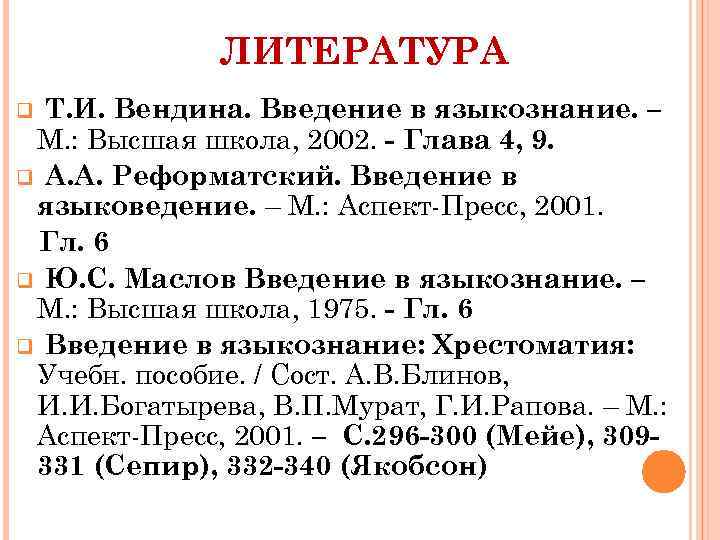 ЛИТЕРАТУРА

Т.И. Вендина. Введение в языкознание. – М.: Высшая школа, 2002. - Глава 4, 9.

А.А. Реформатский. Введение в языковедение. – М.: Аспект-Пресс, 2001. Гл. 6

Ю.С. Маслов Введение в языкознание. – М.: Высшая школа, 1975. - Гл. 6

Введение в языкознание: Хрестоматия: Учебн. пособие. / Сост. А.В.Блинов, И.И.Богатырева, В.П.Мурат, Г.И.Рапова. – М.: Аспект-Пресс, 2001. – С.296-300 (Мейе), 309-331 (Сепир), 332-340 (Якобсон)